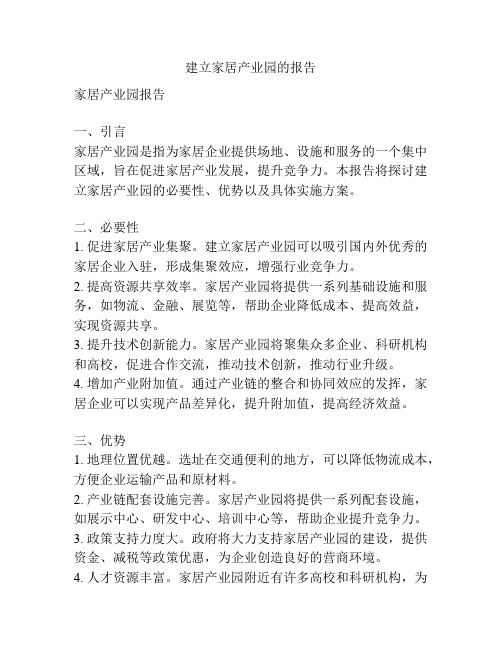 建立家居产业园的报告

家居产业园报告

一、引言
家居产业园是指为家居企业提供场地、设施和服务的一个集中区域，旨在促进家居产业发展，提升竞争力。本报告将探讨建立家居产业园的必要性、优势以及具体实施方案。

二、必要性
1. 促进家居产业集聚。建立家居产业园可以吸引国内外优秀的家居企业入驻，形成集聚效应，增强行业竞争力。
2. 提高资源共享效率。家居产业园将提供一系列基础设施和服务，如物流、金融、展览等，帮助企业降低成本、提高效益，实现资源共享。
3. 提升技术创新能力。家居产业园将聚集众多企业、科研机构和高校，促进合作交流，推动技术创新，推动行业升级。
4. 增加产业附加值。通过产业链的整合和协同效应的发挥，家居企业可以实现产品差异化，提升附加值，提高经济效益。

三、优势
1. 地理位置优越。选址在交通便利的地方，可以降低物流成本，方便企业运输产品和原材料。
2. 产业链配套设施完善。家居产业园将提供一系列配套设施，如展示中心、研发中心、培训中心等，帮助企业提升竞争力。
3. 政策支持力度大。政府将大力支持家居产业园的建设，提供资金、减税等政策优惠，为企业创造良好的营商环境。
4. 人才资源丰富。家居产业园附近有许多高校和科研机构，为